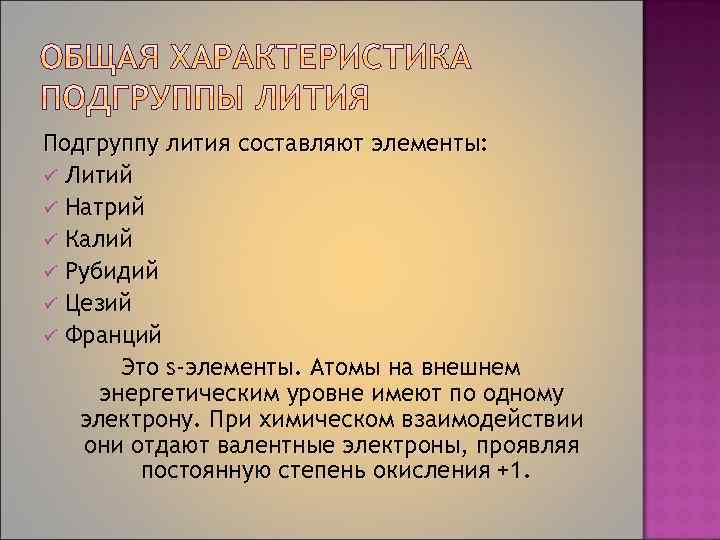 ОБЩАЯ ХАРАКТЕРИСТИКА ПОДГРУППЫ ЛИТИЯ

Подгруппу лития составляют элементы:
✓ Литий
✓ Натрий
✓ Калий
✓ Рубидий
✓ Цезий
✓ Франций

Это s-элементы. Атомы на внешнем энергетическим уровне имеют по одному электрону. При химическом взаимодействии они отдают валентные электроны, проявляя постоянную степень окисления +1.